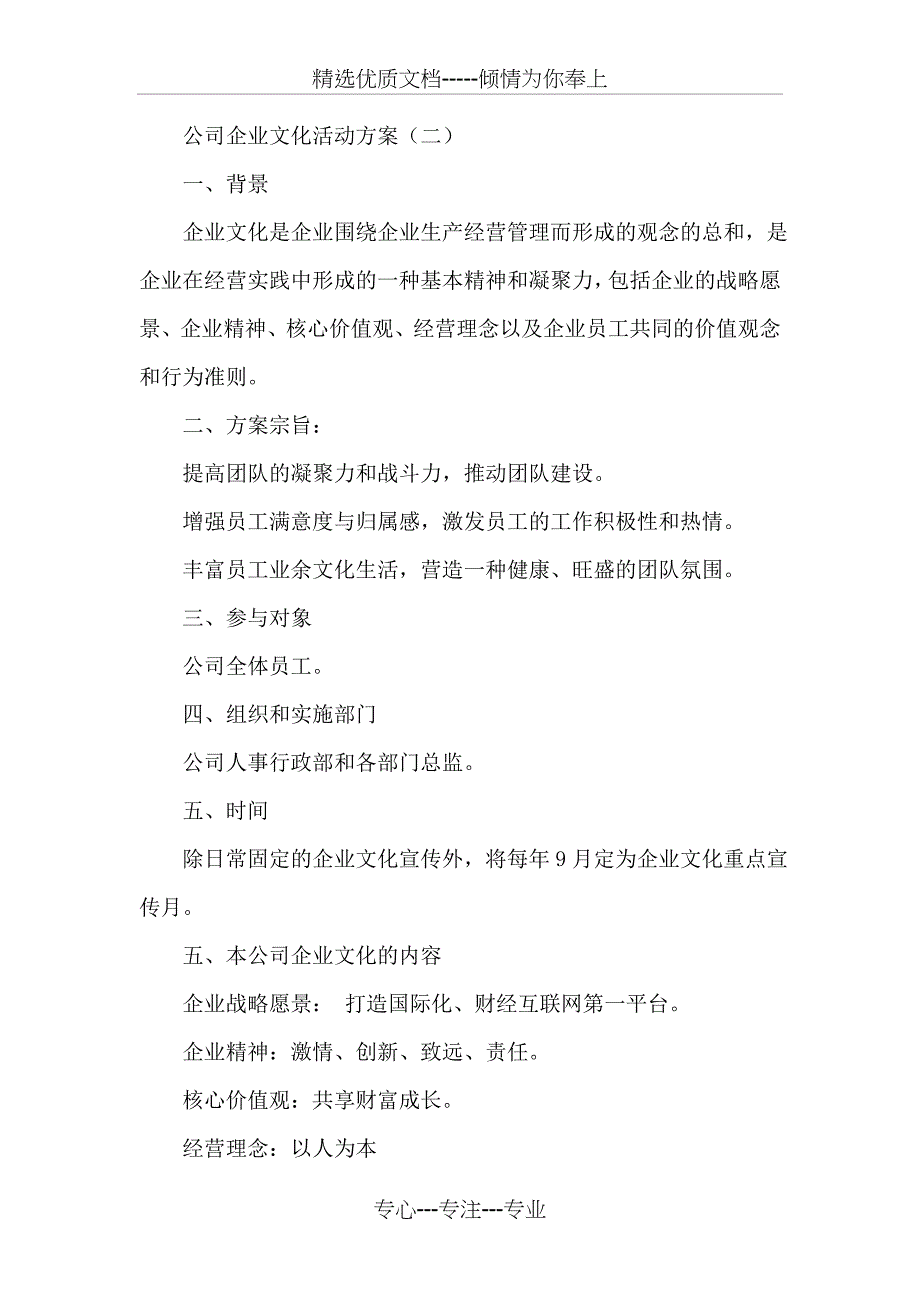 精选优质文档-----倾情为你奉上

公司企业文化活动方案（二）

一、背景

企业文化是企业围绕企业生产经营管理而形成的观念的总和，是企业在经营实践中形成的一种基本精神和凝聚力，包括企业的战略愿景、企业精神、核心价值观、经营理念以及企业员工共同的价值观念和行为准则。

二、方案宗旨：

提高团队的凝聚力和战斗力，推动团队建设。

增强员工满意度与归属感，激发员工的工作积极性和热情。

丰富员工业余文化生活，营造一种健康、旺盛的团队氛围。

三、参与对象

公司全体员工。

四、组织和实施部门

公司人事行政部和各部门总监。

五、时间

除日常固定的企业文化宣传外，将每年9月定为企业文化重点宣传月。

五、本公司企业文化的内容

企业战略愿景： 打造国际化、财经互联网第一平台。

企业精神：激情、创新、致远、责任。

核心价值观：共享财富成长。

经营理念：以人为本

专心---专注---专业